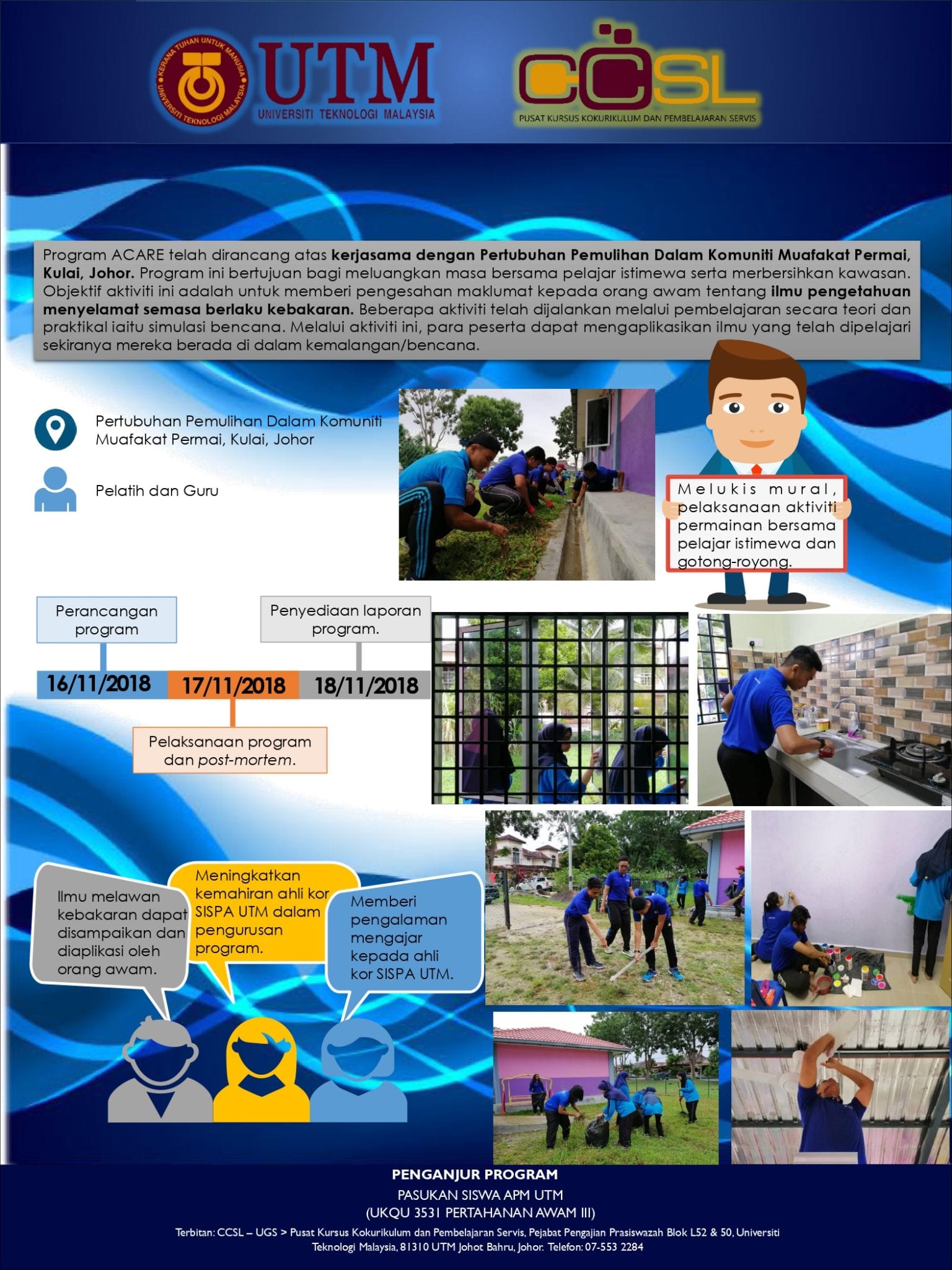 KERANA TUHAN UNTUK MANUSIA
UNIVERSITI TEKNOLOGI MALAYSIA
UTM
UNIVERSITI TEKNOLOGI MALAYSIA

CCSL
PUSAT KURSUS KOKURIKULUM DAN PEMBELAJARAN SERVIS

Program ACARE telah dirancang atas kerjasama dengan Pertubuhan Pemulihan Dalam Komuniti Muafakat Permai, Kulai, Johor. Program ini bertujuan bagi meluangkan masa bersama pelajar istimewa serta merbersihkan kawasan. Objektif aktiviti ini adalah untuk memberi pengesahan maklumat kepada orang awam tentang ilmu pengetahuan menyelamat semasa berlaku kebakaran. Beberapa aktiviti telah dijalankan melalui pembelajaran secara teori dan praktikal iaitu simulasi bencana. Melalui aktiviti ini, para peserta dapat mengaplikasikan ilmu yang telah dipelajari sekiranya mereka berada di dalam kemalangan/bencana.

Pertubuhan Pemulihan Dalam Komuniti Muafakat Permai, Kulai, Johor

Pelatih dan Guru

Melukis mural, pelaksanaan aktiviti permainan bersama pelajar istimewa dan gotong-royong.

Perancangan program

Penyediaan laporan program.

16/11/2018

17/11/2018

18/11/2018

Pelaksanaan program dan post-mortem.

Ilmu melawan kebakaran dapat disampaikan dan diaplikasi oleh orang awam.

Meningkatkan kemahiran ahli kor SISPA UTM dalam pengurusan program.

Memberi pengalaman mengajar kepada ahli kor SISPA UTM.

PENGANJUR PROGRAM
PASUKAN SISWA APM UTM
(UKQU 3531 PERTAHANAN AWAM III)

Terbitan: CCSL – UGS > Pusat Kursus Kokurikulum dan Pembelajaran Servis, Pejabat Pengajian Prasiswazah Blok L52 & 50, Universiti Teknologi Malaysia, 81310 UTM Johot Bahru, Johor. Telefon: 07-553 2284